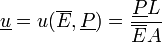 $\underline{u} = u(\overline{E}, \underline{P}) = \frac{\underline{P}L}{\overline{E}A}$